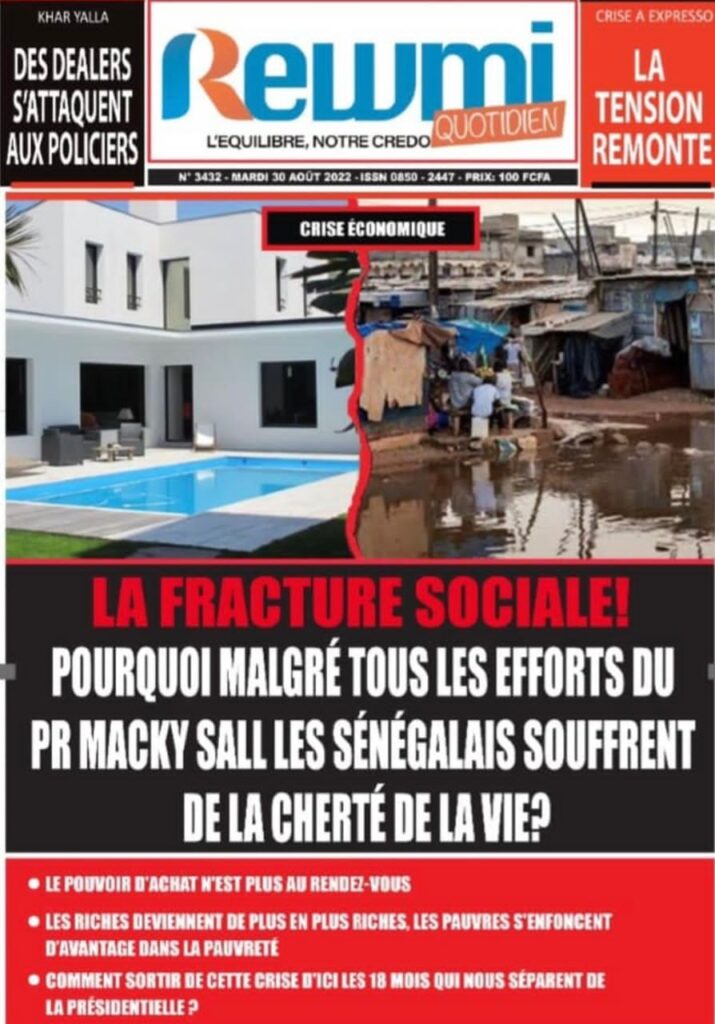 KHAR YALLA

DES DEALERS S'ATTAQUENT AUX POLICIERS

Rewmi

QUOTIDIEN

L'EQUILIBRE, NOTRE CREDO

N° 3432 - MARDI 30 AOÛT 2022 - ISSN 0850 - 2447 - PRIX: 100 FCFA

CRISE A EXPRESSO

LA TENSION REMONTE

CRISE ÉCONOMIQUE

LA FRACTURE SOCIALE!

POURQUOI MALGRÉ TOUS LES EFFORTS DU PR MACKY SALL LES SÉNÉGALAIS SOUFFRENT DE LA CHERTÉ DE LA VIE?

• LE POUVOIR D'ACHAT N'EST PLUS AU RENDEZ-VOUS

• LES RICHES DEVIENNENT DE PLUS EN PLUS RICHES, LES PAUVRES S'ENFONCENT D'AVANTAGE DANS LA PAUVRETÉ

• COMMENT SORTIR DE CETTE CRISE D'ICI LES 18 MOIS QUI NOUS SÉPARENT DE LA PRÉSIDENTIELLE ?